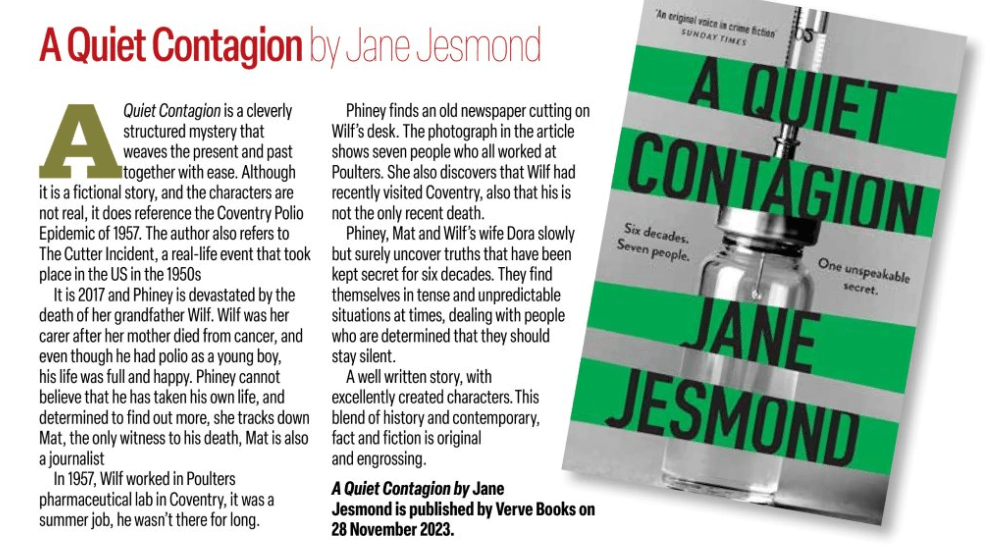 A Quiet Contagion by Jane Jesmond

A Quiet Contagion is a cleverly structured mystery that weaves the present and past together with ease. Although it is a fictional story, and the characters are not real, it does reference the Coventry Polio Epidemic of 1957. The author also refers to The Cutter Incident, a real-life event that took place in the US in the 1950s

It is 2017 and Phiney is devastated by the death of her grandfather Wilf. Wilf was her carer after her mother died from cancer, and even though he had polio as a young boy, his life was full and happy. Phiney cannot believe that he has taken his own life, and determined to find out more, she tracks down Mat, the only witness to his death, Mat is also a journalist

In 1957, Wilf worked in Poulters pharmaceutical lab in Coventry, it was a summer job, he wasn't there for long.

Phiney finds an old newspaper cutting on Wilf's desk. The photograph in the article shows seven people who all worked at Poulters. She also discovers that Wilf had recently visited Coventry, also that his is not the only recent death.

Phiney, Mat and Wilf's wife Dora slowly but surely uncover truths that have been kept secret for six decades. They find themselves in tense and unpredictable situations at times, dealing with people who are determined that they should stay silent.

A well written story, with excellently created characters. This blend of history and contemporary, fact and fiction is original and engrossing.

A Quiet Contagion by Jane Jesmond is published by Verve Books on 28 November 2023.

'An original voice in crime fiction'
SUNDAY TIMES

A QUIET CONTAGION

Six decades. Seven people.

One unspeakable secret.

JANE JESMOND